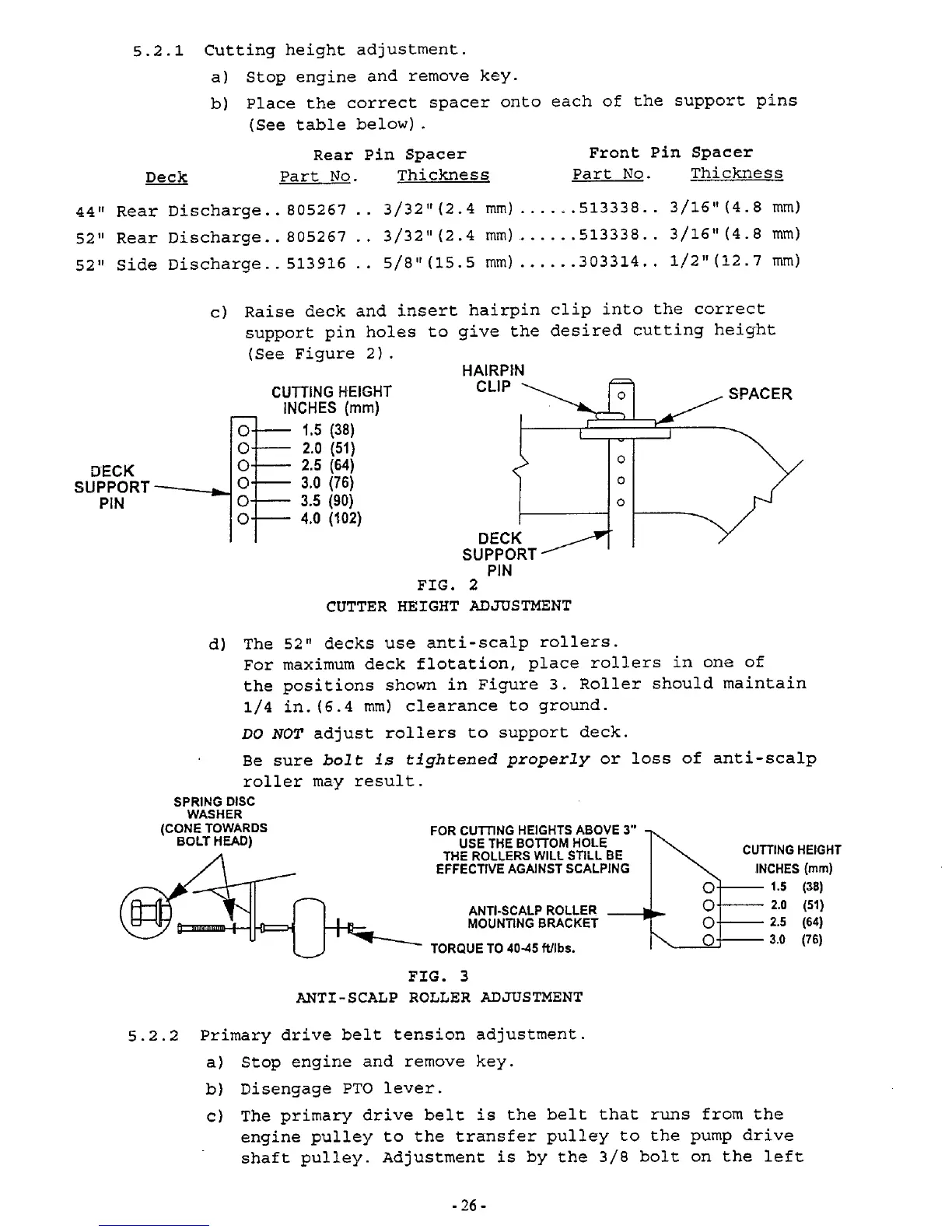 5.2.1 Cutting height adjustment.

a) Stop engine and remove key.

b) Place the correct spacer onto each of the support pins (See table below).

| Deck | Rear Pin Spacer Part No. | Rear Pin Spacer Thickness | Front Pin Spacer Part No. | Front Pin Spacer Thickness |
|---|---|---|---|---|
| 44" Rear Discharge.. | 805267 .. | 3/32"(2.4 mm)...... | 513338.. | 3/16"(4.8 mm) |
| 52" Rear Discharge.. | 805267 .. | 3/32"(2.4 mm)...... | 513338.. | 3/16"(4.8 mm) |
| 52" Side Discharge.. | 513916 .. | 5/8"(15.5 mm)...... | 303314.. | 1/2"(12.7 mm) |

c) Raise deck and insert hairpin clip into the correct support pin holes to give the desired cutting height (See Figure 2).

CUTTING HEIGHT INCHES (mm)
1.5 (38)
2.0 (51)
2.5 (64)
3.0 (76)
3.5 (90)
4.0 (102)
DECK SUPPORT PIN
HAIRPIN CLIP
SPACER
DECK SUPPORT PIN

FIG. 2
CUTTER HEIGHT ADJUSTMENT

d) The 52" decks use anti-scalp rollers. For maximum deck flotation, place rollers in one of the positions shown in Figure 3. Roller should maintain 1/4 in.(6.4 mm) clearance to ground.

DO NOT adjust rollers to support deck.

Be sure bolt is tightened properly or loss of anti-scalp roller may result.

SPRING DISC WASHER (CONE TOWARDS BOLT HEAD)
FOR CUTTING HEIGHTS ABOVE 3" USE THE BOTTOM HOLE THE ROLLERS WILL STILL BE EFFECTIVE AGAINST SCALPING
ANTI-SCALP ROLLER MOUNTING BRACKET
TORQUE TO 40-45 ft/lbs.
CUTTING HEIGHT INCHES (mm)
1.5 (38)
2.0 (51)
2.5 (64)
3.0 (76)

FIG. 3
ANTI-SCALP ROLLER ADJUSTMENT

5.2.2 Primary drive belt tension adjustment.

a) Stop engine and remove key.

b) Disengage PTO lever.

c) The primary drive belt is the belt that runs from the engine pulley to the transfer pulley to the pump drive shaft pulley. Adjustment is by the 3/8 bolt on the left

-26-